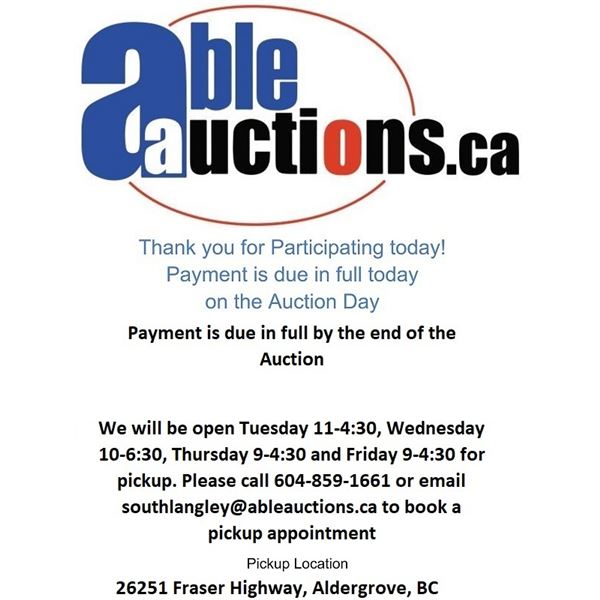 able auctions.ca

Thank you for Participating today!
Payment is due in full today
on the Auction Day

Payment is due in full by the end of the Auction

We will be open Tuesday 11-4:30, Wednesday 10-6:30, Thursday 9-4:30 and Friday 9-4:30 for pickup. Please call 604-859-1661 or email southlangley@ableauctions.ca to book a pickup appointment

Pickup Location
26251 Fraser Highway, Aldergrove, BC